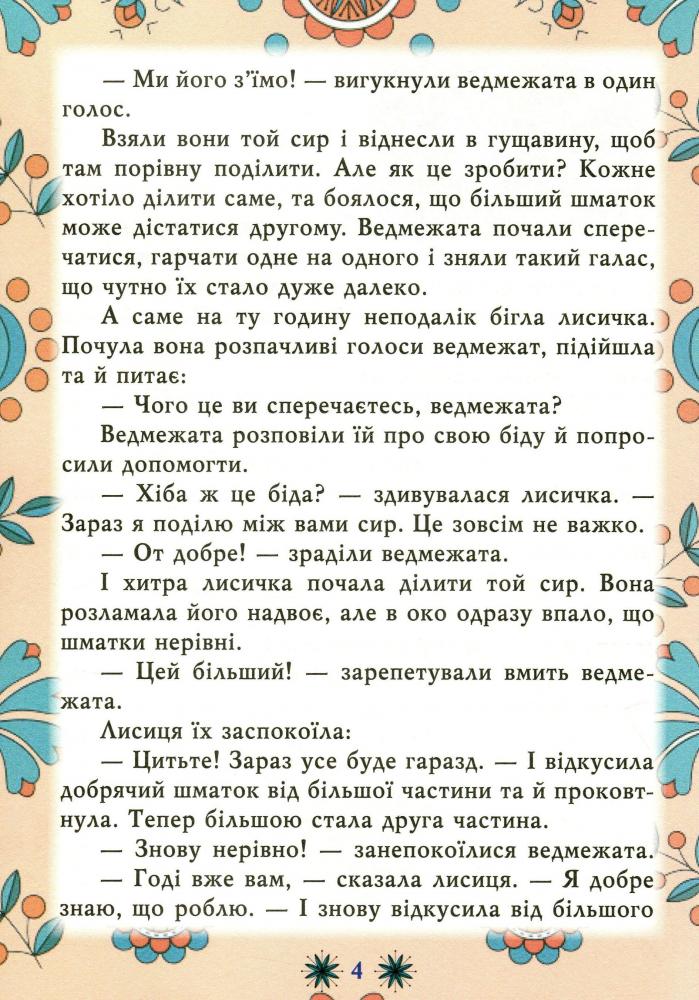 — Ми його з'їмо! — вигукнули ведмежата в один голос.

Взяли вони той сир і віднесли в гущавину, щоб там порівну поділити. Але як це зробити? Кожне хотіло ділити саме, та боялося, що більший шматок може дістатися другому. Ведмежата почали сперечатися, гарчати одне на одного і зняли такий галас, що чутно їх стало дуже далеко.

А саме на ту годину неподалік бігла лисичка. Почула вона розпачливі голоси ведмежат, підійшла та й питає:

— Чого це ви сперечаєтесь, ведмежата?

Ведмежата розповіли їй про свою біду й попросили допомогти.

— Хіба ж це біда? — здивувалася лисичка. — Зараз я поділю між вами сир. Це зовсім не важко.

— От добре! — зраділи ведмежата.

І хитра лисичка почала ділити той сир. Вона розламала його надвоє, але в око одразу впало, що шматки нерівні.

— Цей більший! — зарепетували вмить ведмежата.

Лисиця їх заспокоїла:

— Цитьте! Зараз усе буде гаразд. — І відкусила добрячий шматок від більшої частини та й проковтнула. Тепер більшою стала друга частина.

— Знову нерівно! — занепокоїлися ведмежата.

— Годі вже вам, — сказала лисиця. — Я добре знаю, що роблю. — І знову відкусила від більшого

4